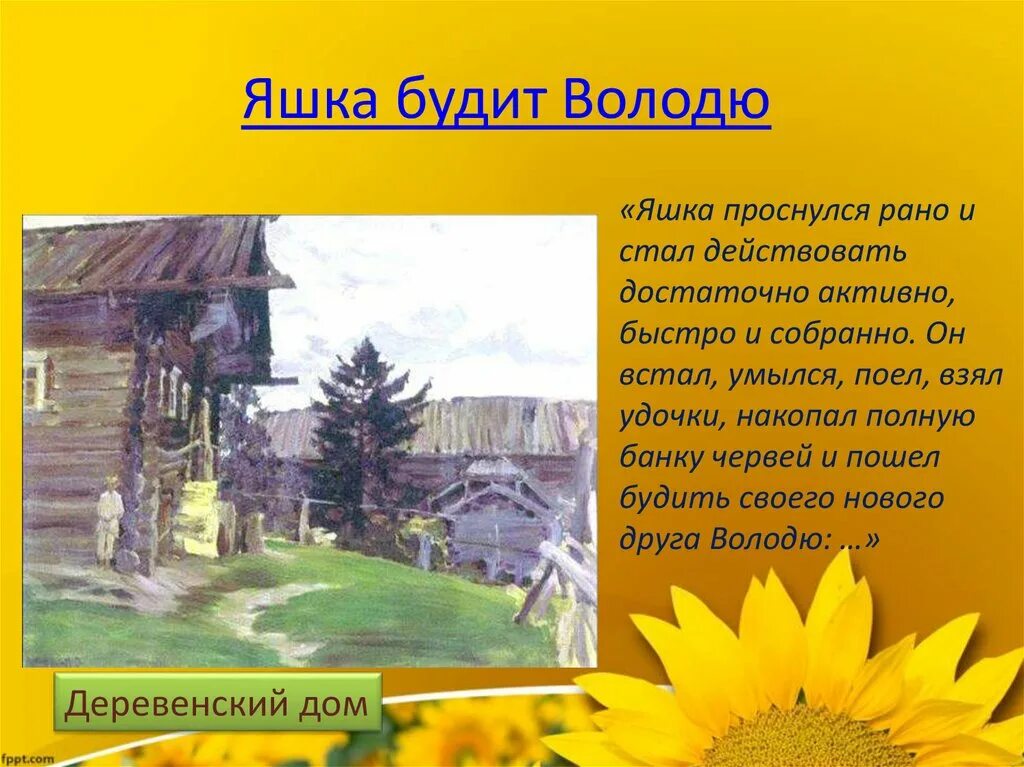 Яшка будит Володю

«Яшка проснулся рано и стал действовать достаточно активно, быстро и собранно. Он встал, умылся, поел, взял удочки, накопал полную банку червей и пошел будить своего нового друга Володю: …»

Деревенский дом

fppt.com